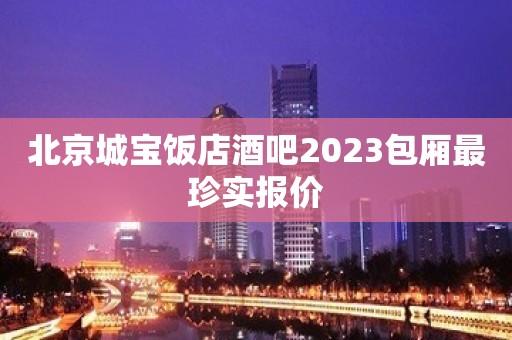 北京城宝饭店酒吧2023包厢最珍实报价